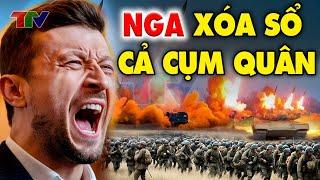 TTV

NGA XÓA SỔ CẢ CỤM QUÂN